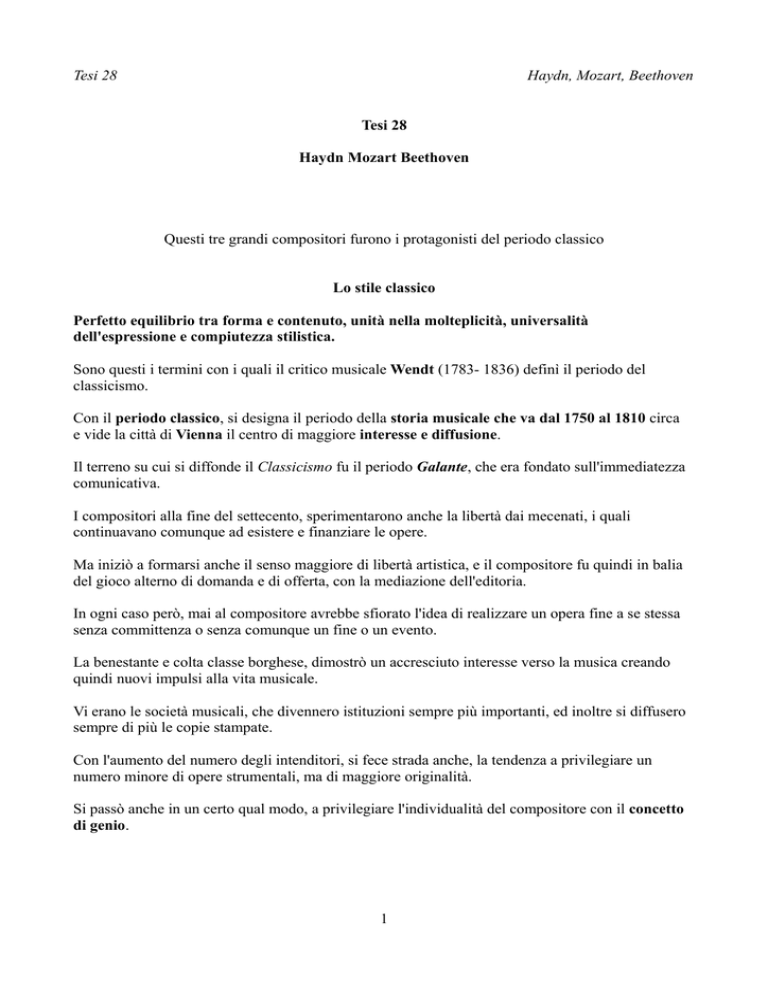 Tesi 28

Haydn, Mozart, Beethoven

Tesi 28

Haydn Mozart Beethoven

Questi tre grandi compositori furono i protagonisti del periodo classico

Lo stile classico

Perfetto equilibrio tra forma e contenuto, unità nella molteplicità, universalità dell'espressione e compiutezza stilistica.

Sono questi i termini con i quali il critico musicale Wendt (1783- 1836) definì il periodo del classicismo.

Con il periodo classico, si designa il periodo della storia musicale che va dal 1750 al 1810 circa e vide la città di Vienna il centro di maggiore interesse e diffusione.

Il terreno su cui si diffonde il Classicismo fu il periodo Galante, che era fondato sull'immediatezza comunicativa.

I compositori alla fine del settecento, sperimentarono anche la libertà dai mecenati, i quali continuavano comunque ad esistere e finanziare le opere.

Ma iniziò a formarsi anche il senso maggiore di libertà artistica, e il compositore fu quindi in balia del gioco alterno di domanda e di offerta, con la mediazione dell'editoria.

In ogni caso però, mai al compositore avrebbe sfiorato l'idea di realizzare un opera fine a se stessa senza committenza o senza comunque un fine o un evento.

La benestante e colta classe borghese, dimostrò un accresciuto interesse verso la musica creando quindi nuovi impulsi alla vita musicale.

Vi erano le società musicali, che divennero istituzioni sempre più importanti, ed inoltre si diffusero sempre di più le copie stampate.

Con l'aumento del numero degli intenditori, si fece strada anche, la tendenza a privilegiare un numero minore di opere strumentali, ma di maggiore originalità.

Si passò anche in un certo qual modo, a privilegiare l'individualità del compositore con il concetto di genio.

1